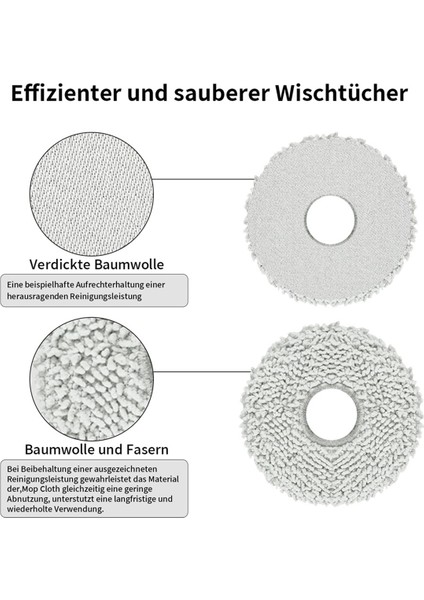 Effizienter und sauberer Wischtücher

Verdickte Baumwolle

Eine beispielhafte Aufrechterhaltung einer herausragenden Reinigungsleistung

Baumwolle und Fasern

Bei Beibehaltung einer ausgezeichneten Reinigungsleistung gewahrleistet das Material der,Mop Cloth gleichzeitig eine geringe Abnutzung, unterstutzt eine langfristige und wiederholte Verwendung.